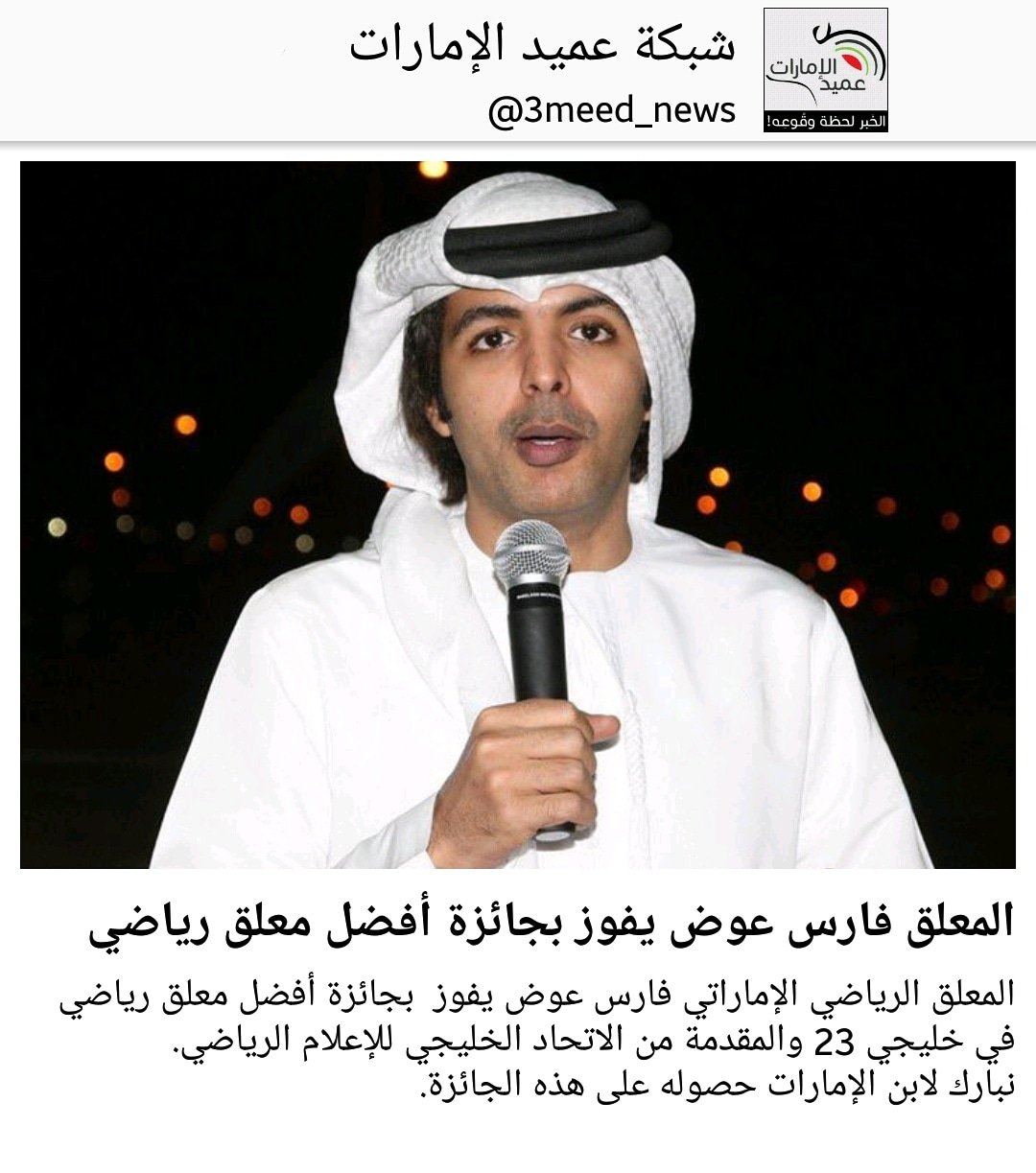 عميد الإمارات
الخبر لحظة وقوعه!
شبكة عميد الإمارات
@3meed_news

المعلق فارس عوض يفوز بجائزة أفضل معلق رياضي

المعلق الرياضي الإماراتي فارس عوض يفوز بجائزة أفضل معلق رياضي في خليجي 23 والمقدمة من الاتحاد الخليجي للإعلام الرياضي.
نبارك لابن الإمارات حصوله على هذه الجائزة.